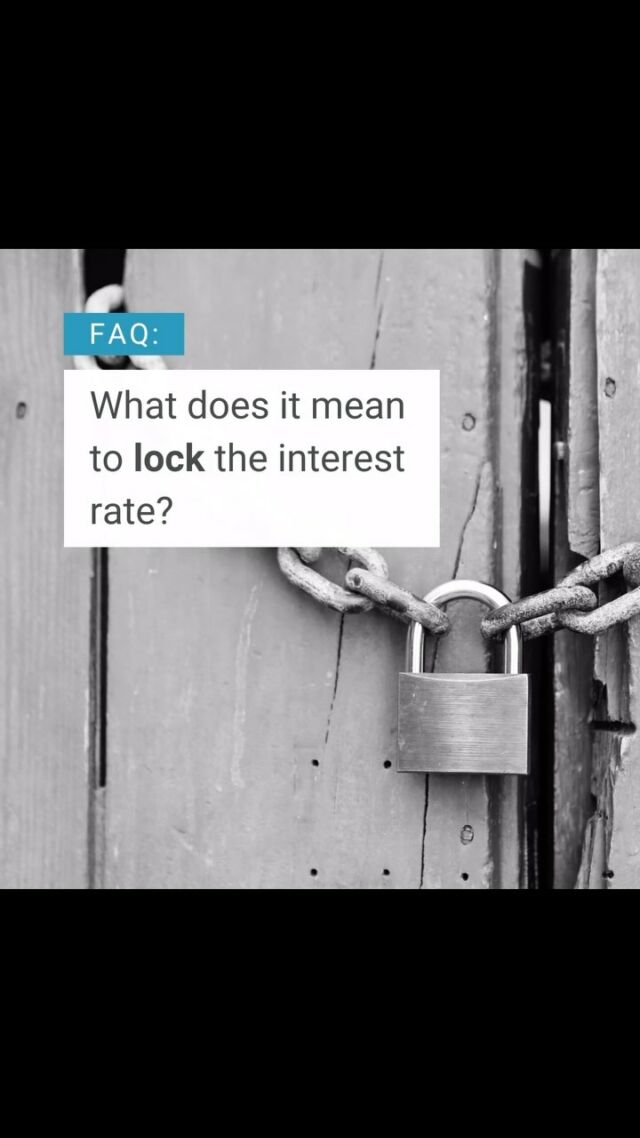 FAQ:

What does it mean to lock the interest rate?